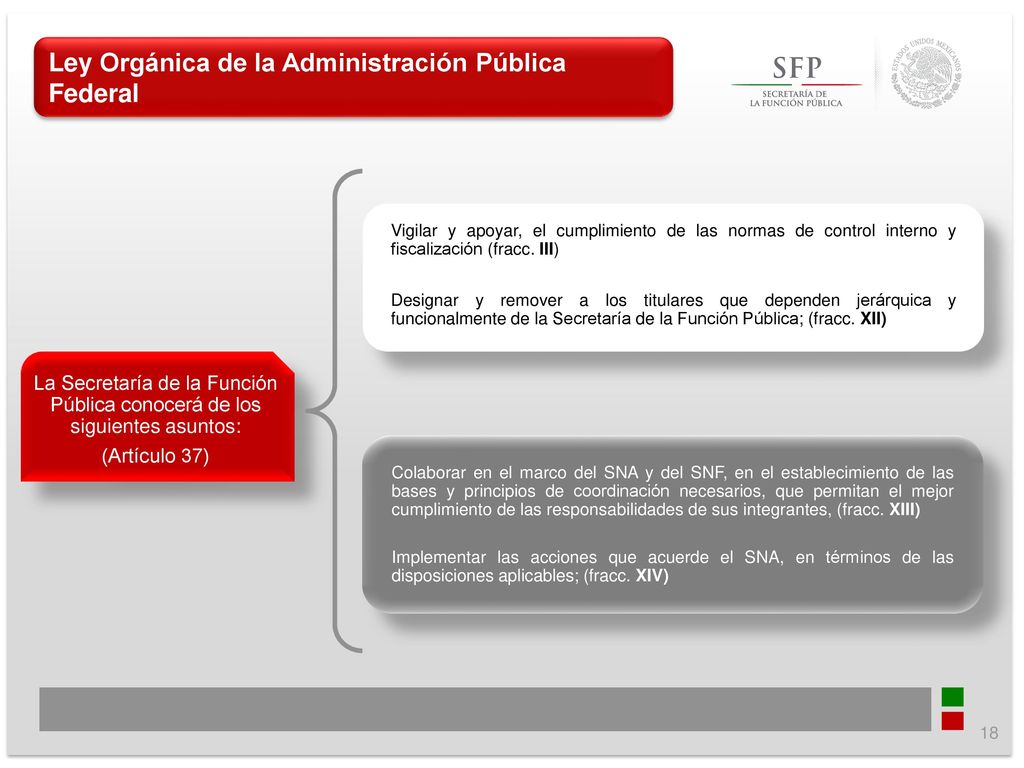 Ley Orgánica de la Administración Pública Federal

SFP
SECRETARÍA DE
LA FUNCIÓN PÚBLICA

ESTADOS UNIDOS MEXICANOS

La Secretaría de la Función Pública conocerá de los siguientes asuntos:
(Artículo 37)

Vigilar y apoyar, el cumplimiento de las normas de control interno y fiscalización (fracc. III)

Designar y remover a los titulares que dependen jerárquica y funcionalmente de la Secretaría de la Función Pública; (fracc. XII)

Colaborar en el marco del SNA y del SNF, en el establecimiento de las bases y principios de coordinación necesarios, que permitan el mejor cumplimiento de las responsabilidades de sus integrantes, (fracc. XIII)

Implementar las acciones que acuerde el SNA, en términos de las disposiciones aplicables; (fracc. XIV)

18